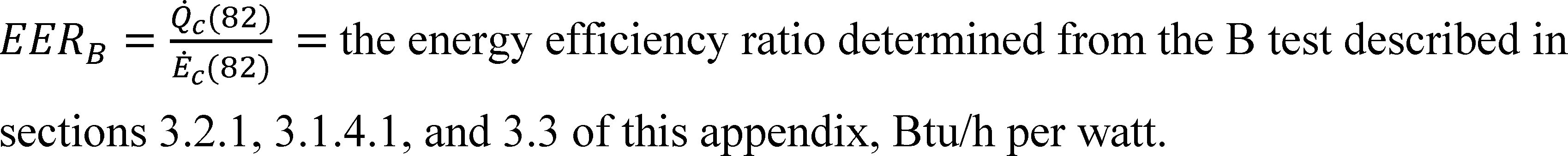 $EER_B = \frac{\dot{Q}_c(82)}{\dot{E}_c(82)}$ = the energy efficiency ratio determined from the B test described in sections 3.2.1, 3.1.4.1, and 3.3 of this appendix, Btu/h per watt.